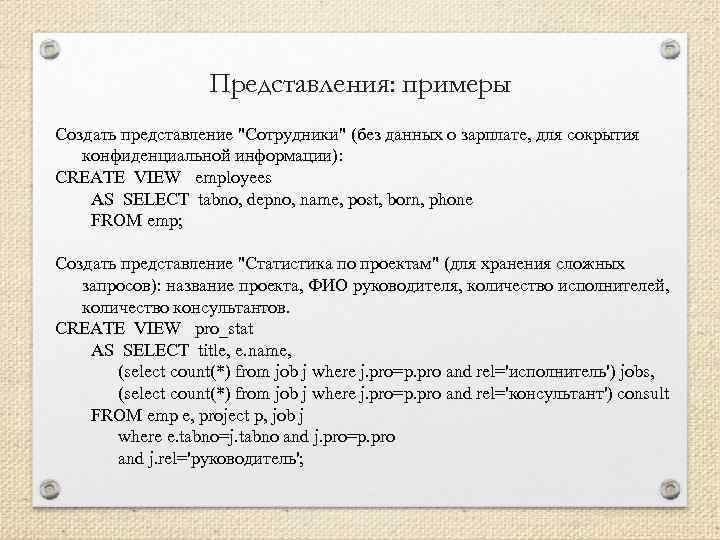 Представления: примеры

Создать представление "Сотрудники" (без данных о зарплате, для сокрытия конфиденциальной информации):
CREATE VIEW employees
AS SELECT tabno, depno, name, post, born, phone
FROM emp;

Создать представление "Статистика по проектам" (для хранения сложных запросов): название проекта, ФИО руководителя, количество исполнителей, количество консультантов.
CREATE VIEW pro_stat
AS SELECT title, e.name,
(select count(*) from job j where j.pro=p.pro and rel='исполнитель') jobs,
(select count(*) from job j where j.pro=p.pro and rel='консультант') consult
FROM emp e, project p, job j
where e.tabno=j.tabno and j.pro=p.pro
and j.rel='руководитель';